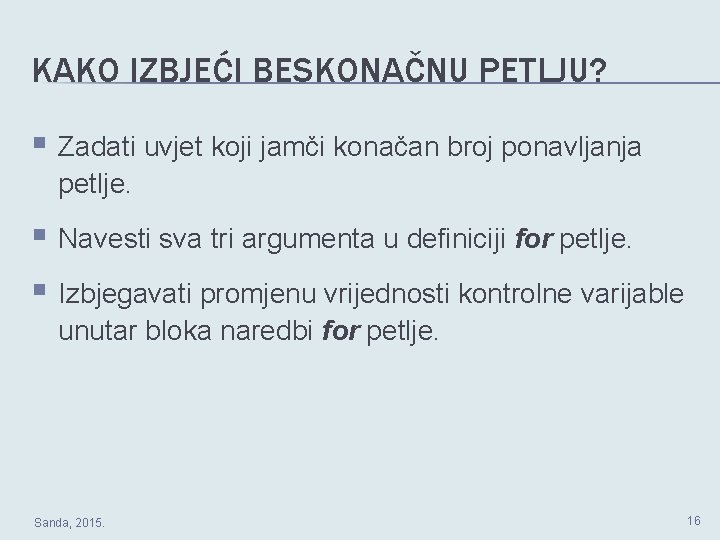 KAKO IZBJEĆI BESKONAČNU PETLJU?

• Zadati uvjet koji jamči konačan broj ponavljanja petlje.

• Navesti sva tri argumenta u definiciji for petlje.

• Izbjegavati promjenu vrijednosti kontrolne varijable unutar bloka naredbi for petlje.

Sanda, 2015.

16